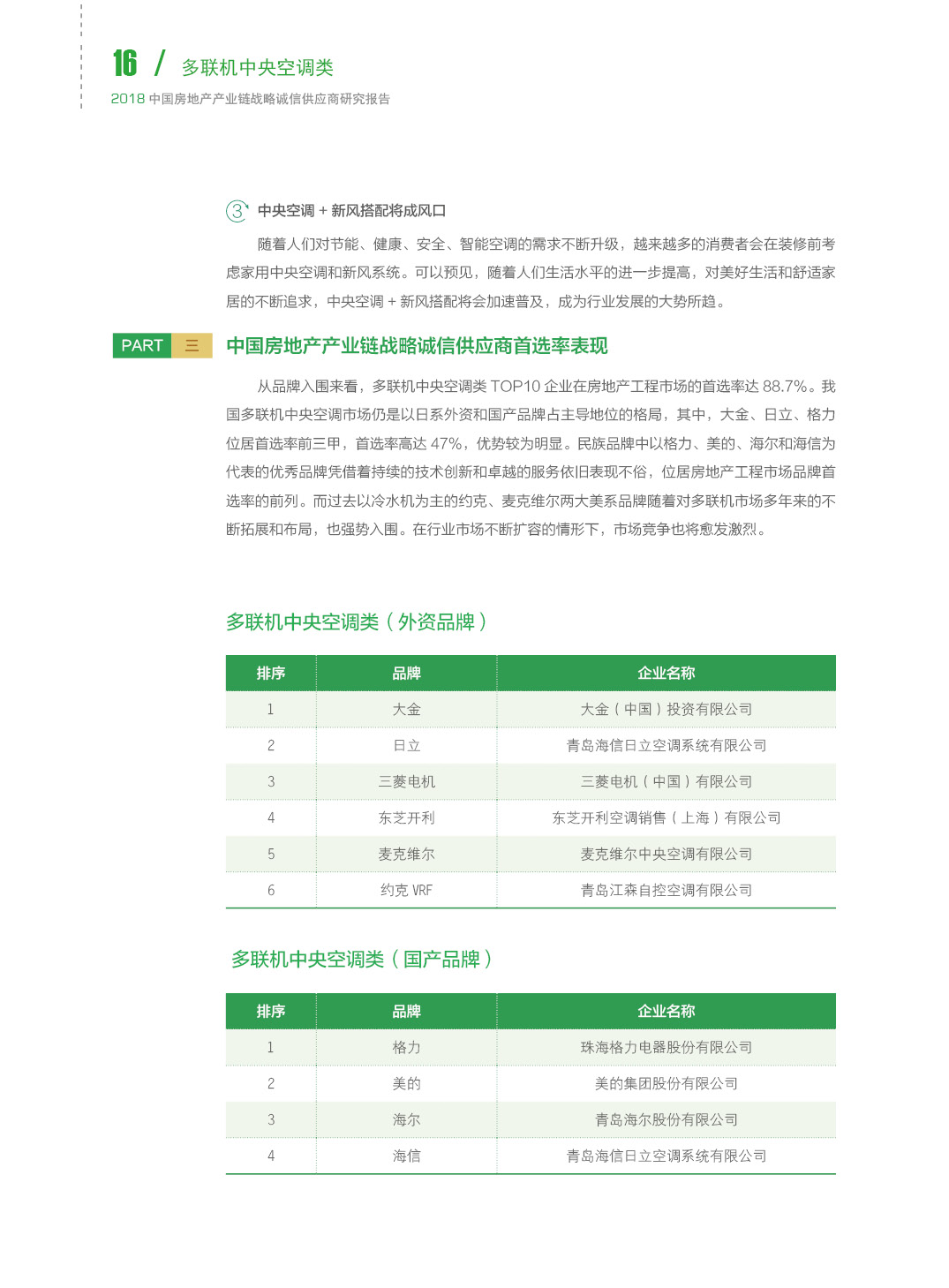 16 / 多联机中央空调类
2018 中国房地产产业链战略诚信供应商研究报告

③ 中央空调 + 新风搭配将成风口

随着人们对节能、健康、安全、智能空调的需求不断升级，越来越多的消费者会在装修前考虑家用中央空调和新风系统。可以预见，随着人们生活水平的进一步提高，对美好生活和舒适家居的不断追求，中央空调 + 新风搭配将会加速普及，成为行业发展的大势所趋。

PART 三 中国房地产产业链战略诚信供应商首选率表现

从品牌入围来看，多联机中央空调类 TOP10 企业在房地产工程市场的首选率达 88.7%。我国多联机中央空调市场仍是以日系外资和国产品牌占主导地位的格局，其中，大金、日立、格力位居首选率前三甲，首选率高达 47%，优势较为明显。民族品牌中以格力、美的、海尔和海信为代表的优秀品牌凭借着持续的技术创新和卓越的服务依旧表现不俗，位居房地产工程市场品牌首选率的前列。而过去以冷水机为主的约克、麦克维尔两大美系品牌随着对多联机市场多年来的不断拓展和布局，也强势入围。在行业市场不断扩容的情形下，市场竞争也将愈发激烈。

多联机中央空调类（外资品牌）

| 排序 | 品牌 | 企业名称 |
|---|---|---|
| 1 | 大金 | 大金（中国）投资有限公司 |
| 2 | 日立 | 青岛海信日立空调系统有限公司 |
| 3 | 三菱电机 | 三菱电机（中国）有限公司 |
| 4 | 东芝开利 | 东芝开利空调销售（上海）有限公司 |
| 5 | 麦克维尔 | 麦克维尔中央空调有限公司 |
| 6 | 约克 VRF | 青岛江森自控空调有限公司 |

多联机中央空调类（国产品牌）

| 排序 | 品牌 | 企业名称 |
|---|---|---|
| 1 | 格力 | 珠海格力电器股份有限公司 |
| 2 | 美的 | 美的集团股份有限公司 |
| 3 | 海尔 | 青岛海尔股份有限公司 |
| 4 | 海信 | 青岛海信日立空调系统有限公司 |